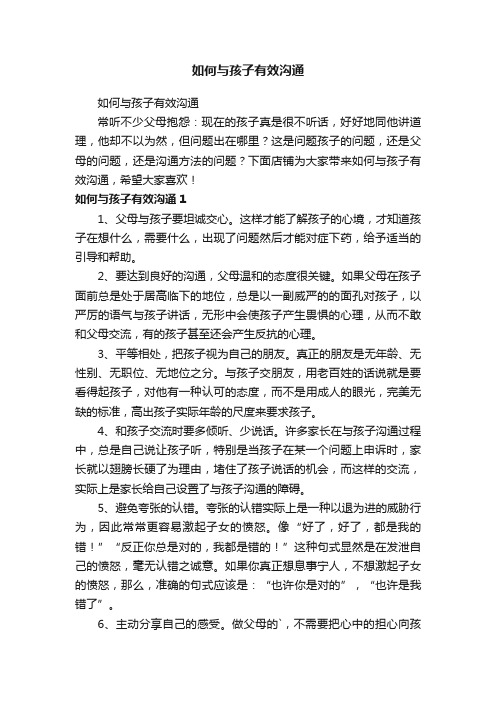 如何与孩子有效沟通

如何与孩子有效沟通

常听不少父母抱怨：现在的孩子真是很不听话，好好地同他讲道理，他却不以为然，但问题出在哪里？这是问题孩子的问题，还是父母的问题，还是沟通方法的问题？下面店铺为大家带来如何与孩子有效沟通，希望大家喜欢！

如何与孩子有效沟通 1

1、父母与孩子要坦诚交心。这样才能了解孩子的心境，才知道孩子在想什么，需要什么，出现了问题然后才能对症下药，给予适当的引导和帮助。

2、要达到良好的沟通，父母温和的态度很关键。如果父母在孩子面前总是处于居高临下的地位，总是以一副威严的的面孔对孩子，以严厉的语气与孩子讲话，无形中会使孩子产生畏惧的心理，从而不敢和父母交流，有的孩子甚至还会产生反抗的心理。

3、平等相处，把孩子视为自己的朋友。真正的朋友是无年龄、无性别、无职位、无地位之分。与孩子交朋友，用老百姓的话说就是要看得起孩子，对他有一种认可的态度，而不是用成人的眼光，完美无缺的标准，高出孩子实际年龄的尺度来要求孩子。

4、和孩子交流时要多倾听、少说话。许多家长在与孩子沟通过程中，总是自己说让孩子听，特别是当孩子在某一个问题上申诉时，家长就以翅膀长硬了为理由，堵住了孩子说话的机会，而这样的交流，实际上是家长给自己设置了与孩子沟通的障碍。

5、避免夸张的认错。夸张的认错实际上是一种以退为进的威胁行为，因此常常更容易激起子女的愤怒。像“好了，好了，都是我的错！”“反正你总是对的，我都是错的！”这种句式显然是在发泄自己的愤怒，毫无认错之诚意。如果你真正想息事宁人，不想激起子女的愤怒，那么，准确的句式应该是：“也许你是对的”，“也许是我错了”。

6、主动分享自己的感受。做父母的`，不需要把心中的担心向孩